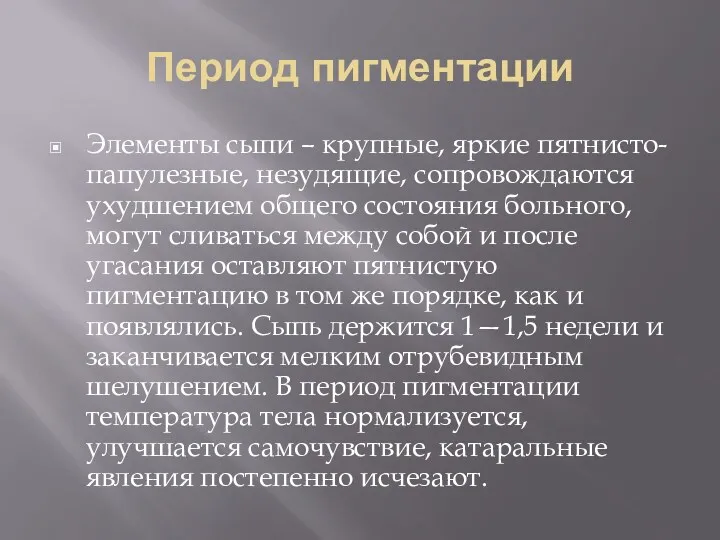 Период пигментации

Элементы сыпи – крупные, яркие пятнисто-папулезные, незудящие, сопровождаются ухудшением общего состояния больного, могут сливаться между собой и после угасания оставляют пятнистую пигментацию в том же порядке, как и появлялись. Сыпь держится 1—1,5 недели и заканчивается мелким отрубевидным шелушением. В период пигментации температура тела нормализуется, улучшается самочувствие, катаральные явления постепенно исчезают.